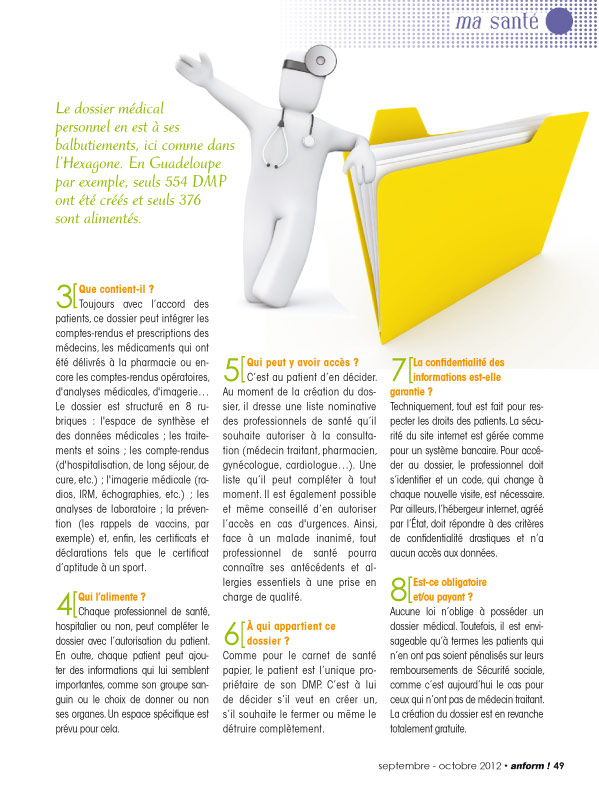 ma santé

Le dossier médical personnel en est à ses balbutiements, ici comme dans l'Hexagone. En Guadeloupe par exemple, seuls 554 DMP ont été créés et seuls 376 sont alimentés.

3 Que contient-il ?
Toujours avec l'accord des patients, ce dossier peut intégrer les comptes-rendus et prescriptions des médecins, les médicaments qui ont été délivrés à la pharmacie ou encore les comptes-rendus opératoires, d'analyses médicales, d'imagerie… Le dossier est structuré en 8 rubriques : l'espace de synthèse et des données médicales ; les traitements et soins ; les compte-rendus (d'hospitalisation, de long séjour, de cure, etc.) ; l'imagerie médicale (radios, IRM, échographies, etc.) ; les analyses de laboratoire ; la prévention (les rappels de vaccins, par exemple) et, enfin, les certificats et déclarations tels que le certificat d'aptitude à un sport.

4 Qui l'alimente ?
Chaque professionnel de santé, hospitalier ou non, peut compléter le dossier avec l'autorisation du patient. En outre, chaque patient peut ajouter des informations qui lui semblent importantes, comme son groupe sanguin ou le choix de donner ou non ses organes. Un espace spécifique est prévu pour cela.

5 Qui peut y avoir accès ?
C'est au patient d'en décider. Au moment de la création du dossier, il dresse une liste nominative des professionnels de santé qu'il souhaite autoriser à la consultation (médecin traitant, pharmacien, gynécologue, cardiologue…). Une liste qu'il peut compléter à tout moment. Il est également possible et même conseillé d'en autoriser l'accès en cas d'urgences. Ainsi, face à un malade inanimé, tout professionnel de santé pourra connaître ses antécédents et allergies essentiels à une prise en charge de qualité.

6 À qui appartient ce dossier ?
Comme pour le carnet de santé papier, le patient est l'unique propriétaire de son DMP. C'est à lui de décider s'il veut en créer un, s'il souhaite le fermer ou même le détruire complètement.

7 La confidentialité des informations est-elle garantie ?
Techniquement, tout est fait pour respecter les droits des patients. La sécurité du site internet est gérée comme pour un système bancaire. Pour accéder au dossier, le professionnel doit s'identifier et un code, qui change à chaque nouvelle visite, est nécessaire. Par ailleurs, l'hébergeur internet, agréé par l'État, doit répondre à des critères de confidentialité drastiques et n'a aucun accès aux données.

8 Est-ce obligatoire et/ou payant ?
Aucune loi n'oblige à posséder un dossier médical. Toutefois, il est envisageable qu'à termes les patients qui n'en ont pas soient pénalisés sur leurs remboursements de Sécurité sociale, comme c'est aujourd'hui le cas pour ceux qui n'ont pas de médecin traitant. La création du dossier est en revanche totalement gratuite.

septembre - octobre 2012 • anform ! 49